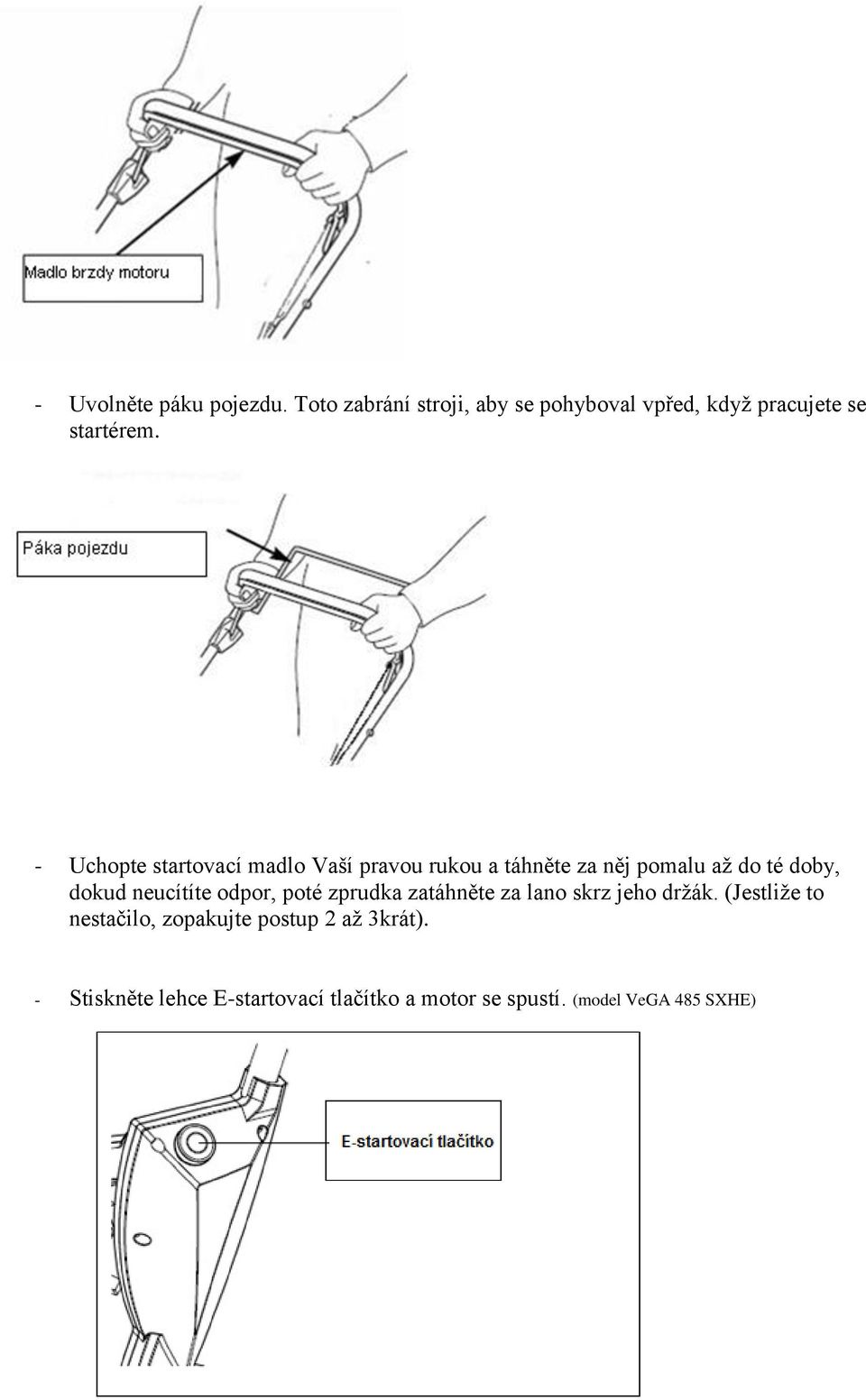 Madlo brzdy motoru

- Uvolněte páku pojezdu. Toto zabrání stroji, aby se pohyboval vpřed, když pracujete se startérem.

Páka pojezdu

- Uchopte startovací madlo Vaší pravou rukou a táhněte za něj pomalu až do té doby, dokud neucítíte odpor, poté zprudka zatáhněte za lano skrz jeho držák. (Jestliže to nestačilo, zopakujte postup 2 až 3krát).

- Stiskněte lehce E-startovací tlačítko a motor se spustí. (model VeGA 485 SXHE)

E-startovací tlačítko